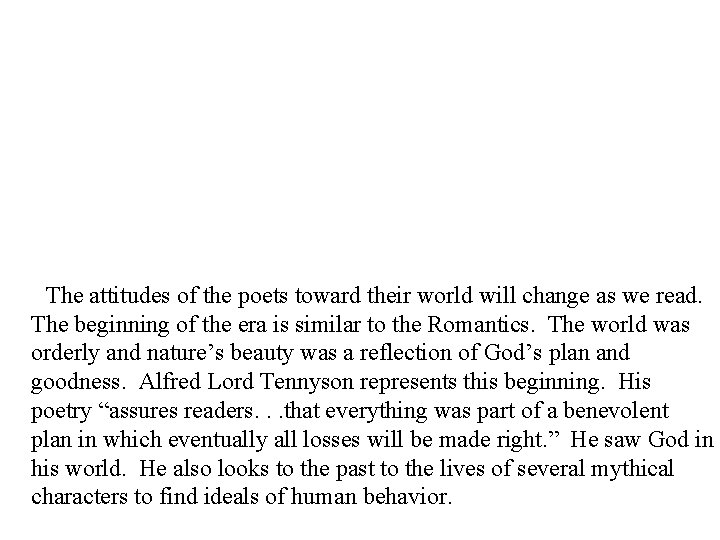 The attitudes of the poets toward their world will change as we read. The beginning of the era is similar to the Romantics. The world was orderly and nature's beauty was a reflection of God's plan and goodness. Alfred Lord Tennyson represents this beginning. His poetry "assures readers. . .that everything was part of a benevolent plan in which eventually all losses will be made right." He saw God in his world. He also looks to the past to the lives of several mythical characters to find ideals of human behavior.